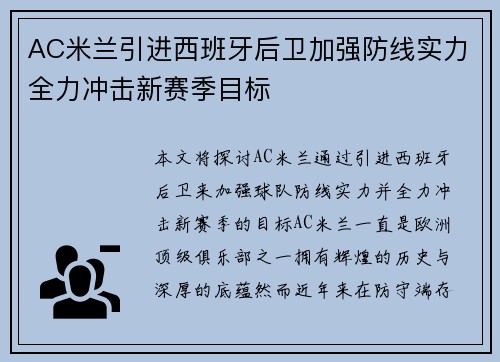 AC米兰引进西班牙后卫加强防线实力全力冲击新赛季目标

本文将探讨AC米兰通过引进西班牙后卫来加强球队防线实力并全力冲击新赛季的目标AC米兰一直是欧洲顶级俱乐部之一拥有辉煌的历史与深厚的底蕴然而近年来在防守端存